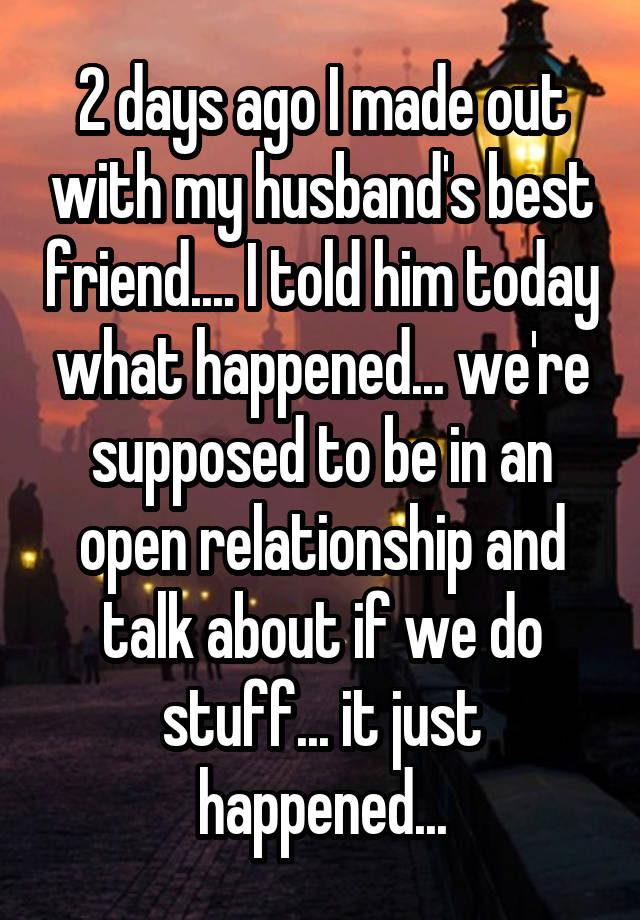 2 days ago I made out with my husband's best friend.... I told him today what happened... we're supposed to be in an open relationship and talk about if we do stuff... it just happened...